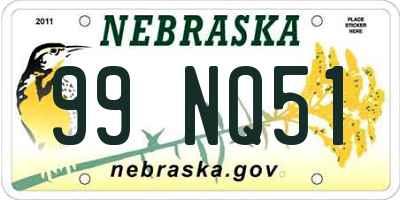 2011

NEBRASKA

PLACE STICKER HERE

99 NQ51

nebraska.gov